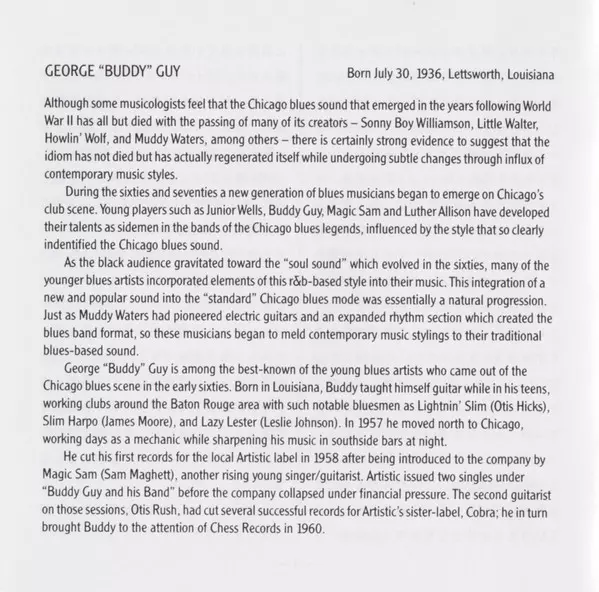 GEORGE "BUDDY" GUY

Born July 30, 1936, Lettsworth, Louisiana

Although some musicologists feel that the Chicago blues sound that emerged in the years following World War II has all but died with the passing of many of its creators – Sonny Boy Williamson, Little Walter, Howlin' Wolf, and Muddy Waters, among others – there is certainly strong evidence to suggest that the idiom has not died but has actually regenerated itself while undergoing subtle changes through influx of contemporary music styles.

During the sixties and seventies a new generation of blues musicians began to emerge on Chicago's club scene. Young players such as Junior Wells, Buddy Guy, Magic Sam and Luther Allison have developed their talents as sidemen in the bands of the Chicago blues legends, influenced by the style that so clearly indentified the Chicago blues sound.

As the black audience gravitated toward the "soul sound" which evolved in the sixties, many of the younger blues artists incorporated elements of this r&b-based style into their music. This integration of a new and popular sound into the "standard" Chicago blues mode was essentially a natural progression. Just as Muddy Waters had pioneered electric guitars and an expanded rhythm section which created the blues band format, so these musicians began to meld contemporary music stylings to their traditional blues-based sound.

George "Buddy" Guy is among the best-known of the young blues artists who came out of the Chicago blues scene in the early sixties. Born in Louisiana, Buddy taught himself guitar while in his teens, working clubs around the Baton Rouge area with such notable bluesmen as Lightnin' Slim (Otis Hicks), Slim Harpo (James Moore), and Lazy Lester (Leslie Johnson). In 1957 he moved north to Chicago, working days as a mechanic while sharpening his music in southside bars at night.

He cut his first records for the local Artistic label in 1958 after being introduced to the company by Magic Sam (Sam Maghett), another rising young singer/guitarist. Artistic issued two singles under "Buddy Guy and his Band" before the company collapsed under financial pressure. The second guitarist on those sessions, Otis Rush, had cut several successful records for Artistic's sister-label, Cobra; he in turn brought Buddy to the attention of Chess Records in 1960.